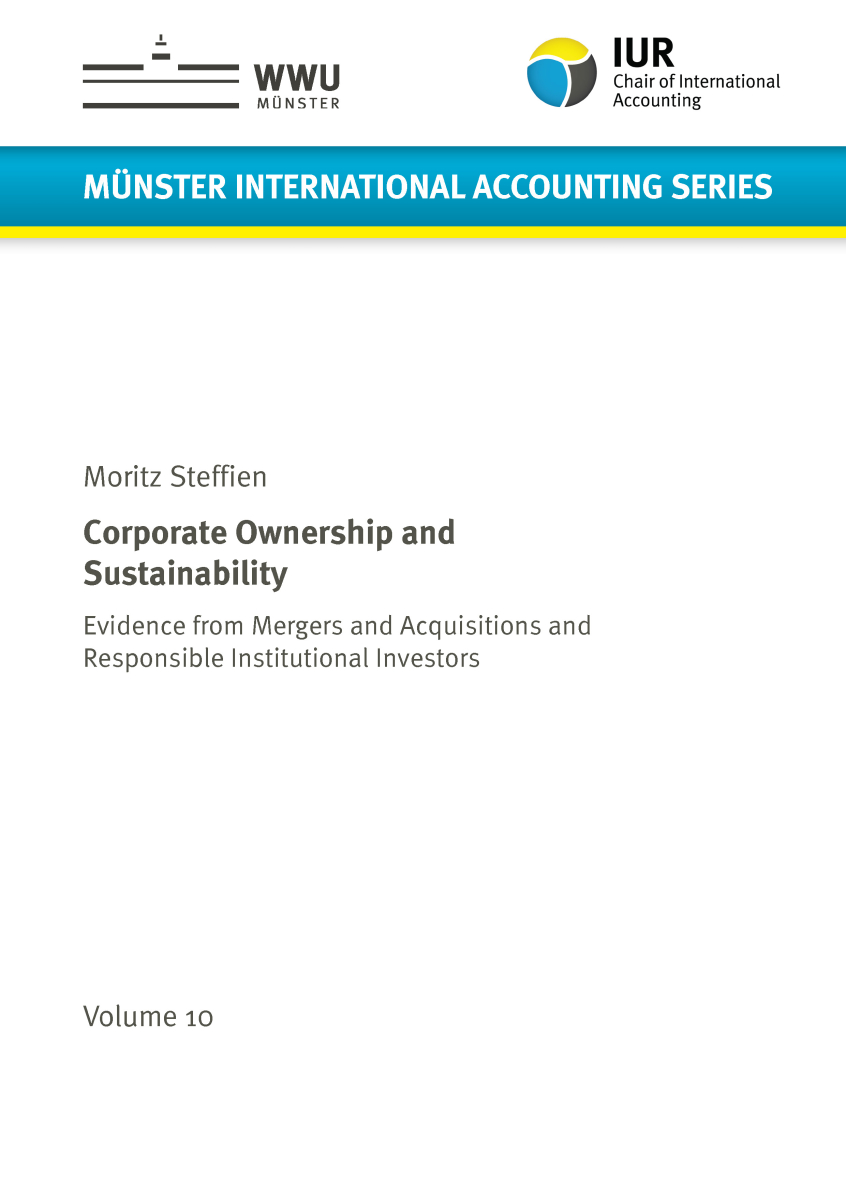 WWU
MÜNSTER

IUR
Chair of International Accounting

MÜNSTER INTERNATIONAL ACCOUNTING SERIES

Moritz Steffien

Corporate Ownership and Sustainability

Evidence from Mergers and Acquisitions and Responsible Institutional Investors

Volume 10